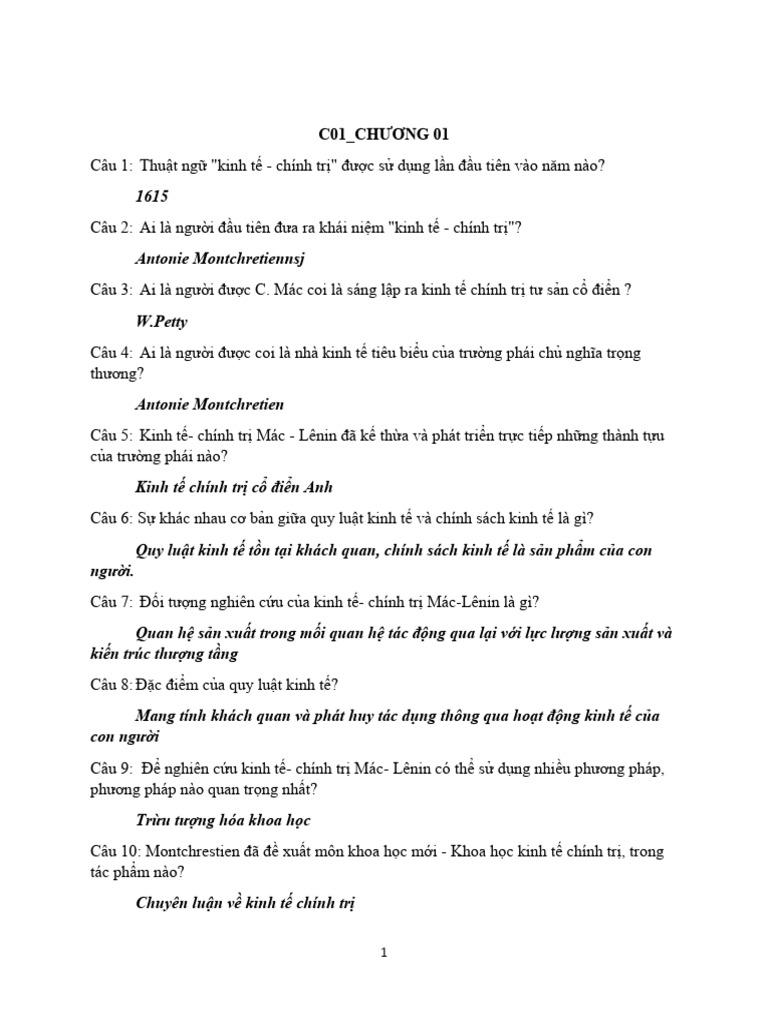 C01_CHƯƠNG 01

Câu 1: Thuật ngữ "kinh tế - chính trị" được sử dụng lần đầu tiên vào năm nào?

1615

Câu 2: Ai là người đầu tiên đưa ra khái niệm "kinh tế - chính trị"?

Antonie Montchretiennsj

Câu 3: Ai là người được C. Mác coi là sáng lập ra kinh tế chính trị tư sản cổ điển ?

W.Petty

Câu 4: Ai là người được coi là nhà kinh tế tiêu biểu của trường phái chủ nghĩa trọng thương?

Antonie Montchretien

Câu 5: Kinh tế- chính trị Mác - Lênin đã kế thừa và phát triển trực tiếp những thành tựu của trường phái nào?

Kinh tế chính trị cổ điển Anh

Câu 6: Sự khác nhau cơ bản giữa quy luật kinh tế và chính sách kinh tế là gì?

Quy luật kinh tế tồn tại khách quan, chính sách kinh tế là sản phẩm của con người.

Câu 7: Đối tượng nghiên cứu của kinh tế- chính trị Mác-Lênin là gì?

Quan hệ sản xuất trong mối quan hệ tác động qua lại với lực lượng sản xuất và kiến trúc thượng tầng

Câu 8: Đặc điểm của quy luật kinh tế?

Mang tính khách quan và phát huy tác dụng thông qua hoạt động kinh tế của con người

Câu 9: Để nghiên cứu kinh tế- chính trị Mác- Lênin có thể sử dụng nhiều phương pháp, phương pháp nào quan trọng nhất?

Trừu tượng hóa khoa học

Câu 10: Montchrestien đã đề xuất môn khoa học mới - Khoa học kinh tế chính trị, trong tác phẩm nào?

Chuyên luận về kinh tế chính trị

1